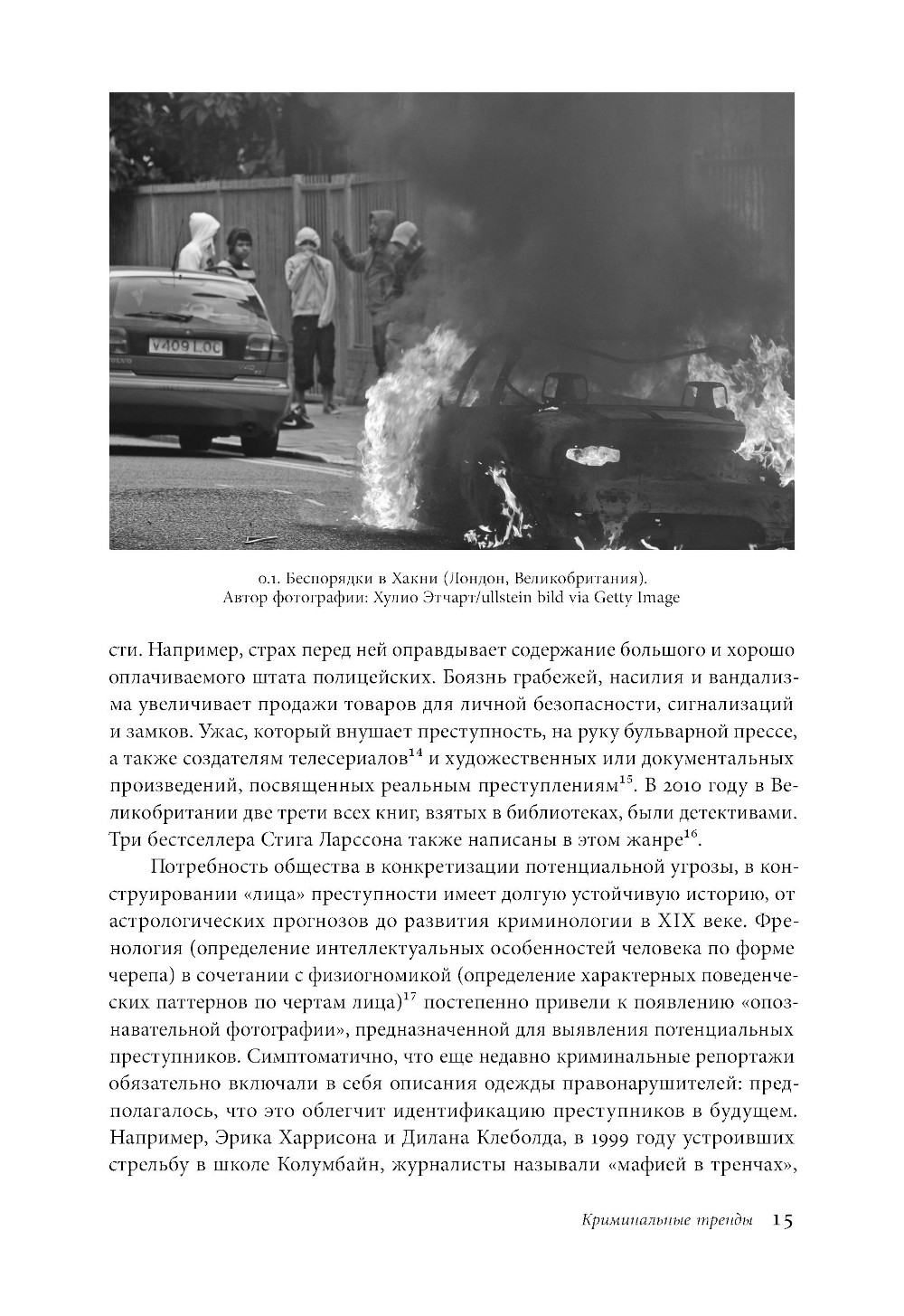 V409 LOC

0.1. Беспорядки в Хакни (Лондон, Великобритания). Автор фотографии: Хулио Этчарт/ullstein bild via Getty Image

сти. Например, страх перед ней оправдывает содержание большого и хорошо оплачиваемого штата полицейских. Боязнь грабежей, насилия и вандализма увеличивает продажи товаров для личной безопасности, сигнализаций и замков. Ужас, который внушает преступность, на руку бульварной прессе, а также создателям телесериалов$^{14}$ и художественных или документальных произведений, посвященных реальным преступлениям$^{15}$. В 2010 году в Великобритании две трети всех книг, взятых в библиотеках, были детективами. Три бестселлера Стига Ларссона также написаны в этом жанре$^{16}$.

Потребность общества в конкретизации потенциальной угрозы, в конструировании «лица» преступности имеет долгую устойчивую историю, от астрологических прогнозов до развития криминологии в XIX веке. Френология (определение интеллектуальных особенностей человека по форме черепа) в сочетании с физиогномикой (определение характерных поведенческих паттернов по чертам лица)$^{17}$ постепенно привели к появлению «опознавательной фотографии», предназначенной для выявления потенциальных преступников. Симптоматично, что еще недавно криминальные репортажи обязательно включали в себя описания одежды правонарушителей: предполагалось, что это облегчит идентификацию преступников в будущем. Например, Эрика Харрисона и Дилана Клеболда, в 1999 году устроивших стрельбу в школе Колумбайн, журналисты называли «мафией в тренчах»,

Криминальные тренды 15